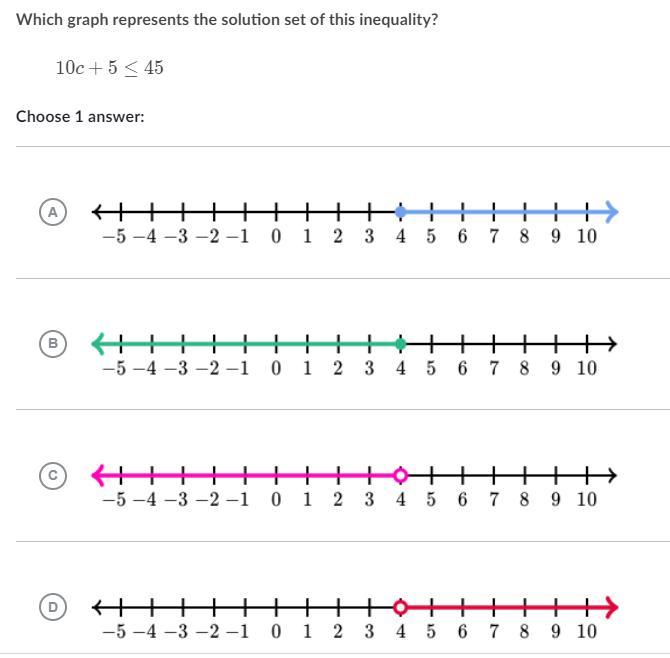 Which graph represents the solution set of this inequality?

$10c + 5 \leq 45$

Choose 1 answer:

A

$-5$ $-4$ $-3$ $-2$ $-1$ $0$ $1$ $2$ $3$ $4$ $5$ $6$ $7$ $8$ $9$ $10$

B

$-5$ $-4$ $-3$ $-2$ $-1$ $0$ $1$ $2$ $3$ $4$ $5$ $6$ $7$ $8$ $9$ $10$

C

$-5$ $-4$ $-3$ $-2$ $-1$ $0$ $1$ $2$ $3$ $4$ $5$ $6$ $7$ $8$ $9$ $10$

D

$-5$ $-4$ $-3$ $-2$ $-1$ $0$ $1$ $2$ $3$ $4$ $5$ $6$ $7$ $8$ $9$ $10$